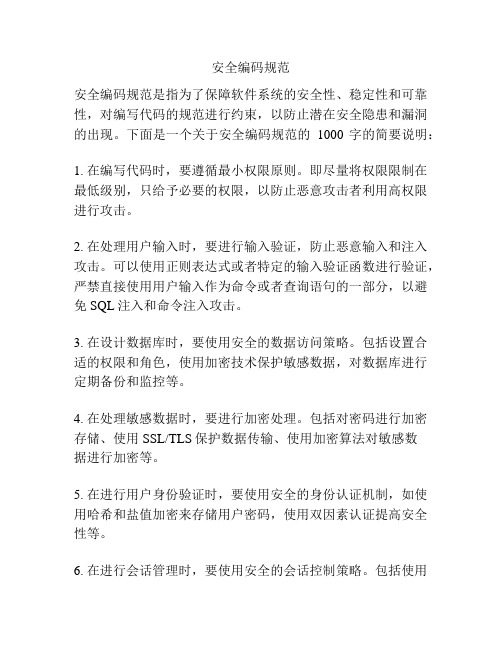 安全编码规范

安全编码规范是指为了保障软件系统的安全性、稳定性和可靠性，对编写代码的规范进行约束，以防止潜在安全隐患和漏洞的出现。下面是一个关于安全编码规范的 1000 字的简要说明：

1. 在编写代码时，要遵循最小权限原则。即尽量将权限限制在最低级别，只给予必要的权限，以防止恶意攻击者利用高权限进行攻击。

2. 在处理用户输入时，要进行输入验证，防止恶意输入和注入攻击。可以使用正则表达式或者特定的输入验证函数进行验证，严禁直接使用用户输入作为命令或者查询语句的一部分，以避免 SQL 注入和命令注入攻击。

3. 在设计数据库时，要使用安全的数据访问策略。包括设置合适的权限和角色，使用加密技术保护敏感数据，对数据库进行定期备份和监控等。

4. 在处理敏感数据时，要进行加密处理。包括对密码进行加密存储、使用 SSL/TLS 保护数据传输、使用加密算法对敏感数据进行加密等。

5. 在进行用户身份验证时，要使用安全的身份认证机制，如使用哈希和盐值加密来存储用户密码，使用双因素认证提高安全性等。

6. 在进行会话管理时，要使用安全的会话控制策略。包括使用